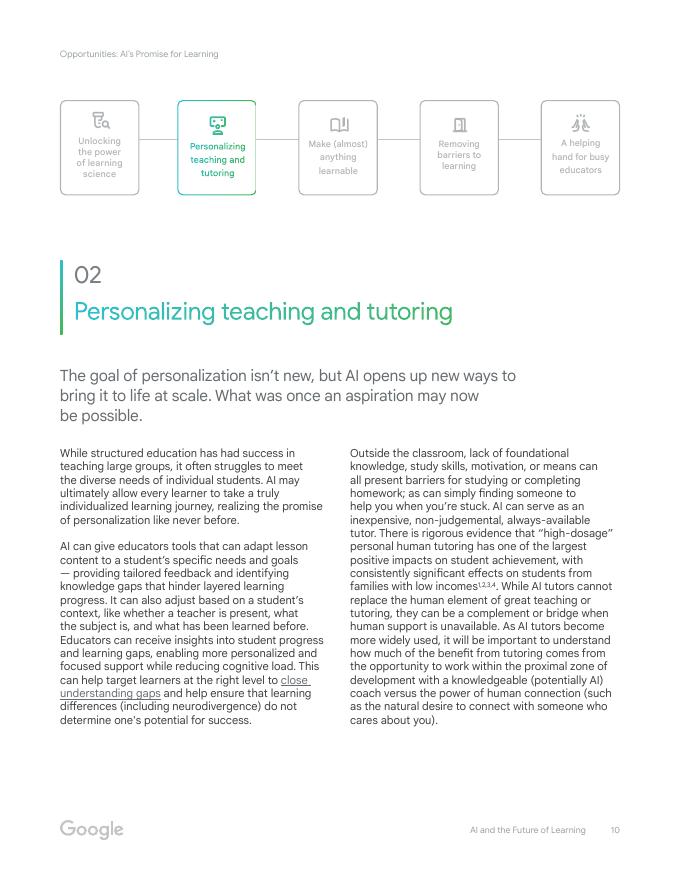 Opportunities: AI's Promise for Learning

Unlocking the power of learning science

Personalizing teaching and tutoring

Make (almost) anything learnable

Removing barriers to learning

A helping hand for busy educators

02

Personalizing teaching and tutoring

The goal of personalization isn't new, but AI opens up new ways to bring it to life at scale. What was once an aspiration may now be possible.

While structured education has had success in teaching large groups, it often struggles to meet the diverse needs of individual students. AI may ultimately allow every learner to take a truly individualized learning journey, realizing the promise of personalization like never before.

AI can give educators tools that can adapt lesson content to a student's specific needs and goals — providing tailored feedback and identifying knowledge gaps that hinder layered learning progress. It can also adjust based on a student's context, like whether a teacher is present, what the subject is, and what has been learned before. Educators can receive insights into student progress and learning gaps, enabling more personalized and focused support while reducing cognitive load. This can help target learners at the right level to close understanding gaps and help ensure that learning differences (including neurodivergence) do not determine one's potential for success.

Outside the classroom, lack of foundational knowledge, study skills, motivation, or means can all present barriers for studying or completing homework; as can simply finding someone to help you when you're stuck. AI can serve as an inexpensive, non-judgemental, always-available tutor. There is rigorous evidence that "high-dosage" personal human tutoring has one of the largest positive impacts on student achievement, with consistently significant effects on students from families with low incomes$^{1,2,3,4}$. While AI tutors cannot replace the human element of great teaching or tutoring, they can be a complement or bridge when human support is unavailable. As AI tutors become more widely used, it will be important to understand how much of the benefit from tutoring comes from the opportunity to work within the proximal zone of development with a knowledgeable (potentially AI) coach versus the power of human connection (such as the natural desire to connect with someone who cares about you).

Google

AI and the Future of Learning 10